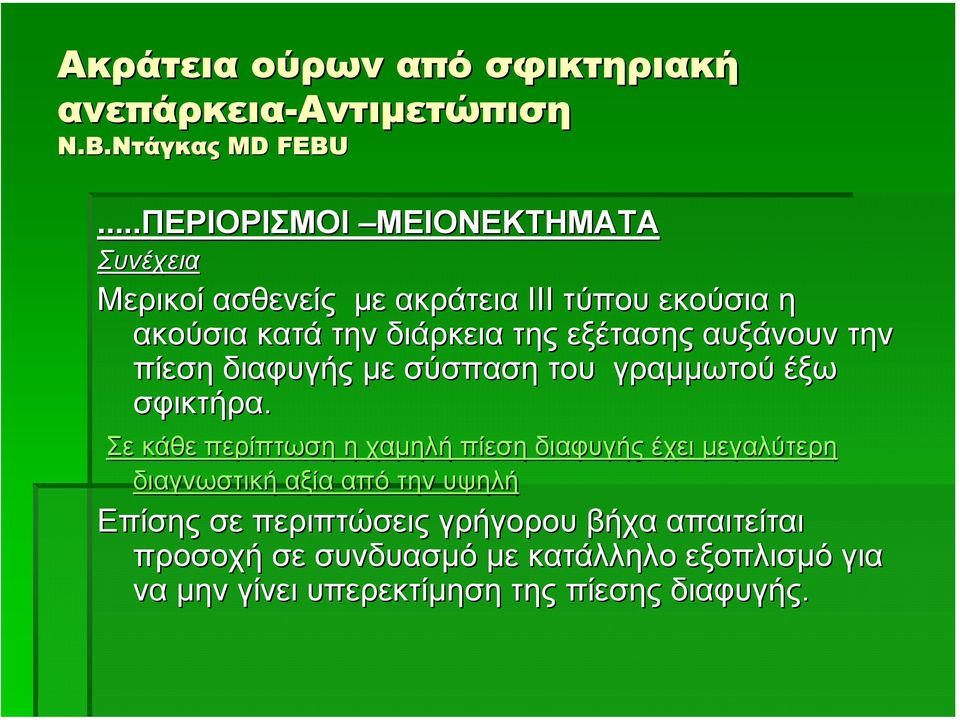 Ακράτεια ούρων από σφικτηριακή ανεπάρκεια-Αντιμετώπιση
Ν.Β.Ντάγκας MD FEBU

.....ΠΕΡΙΟΡΙΣΜΟΙ –ΜΕΙΟΝΕΚΤΗΜΑΤΑ
Συνέχεια
Μερικοί ασθενείς με ακράτεια ΙΙΙ τύπου εκούσια η ακούσια κατά την διάρκεια της εξέτασης αυξάνουν την πίεση διαφυγής με σύσπαση του γραμμωτού έξω σφικτήρα.
Σε κάθε περίπτωση η χαμηλή πίεση διαφυγής έχει μεγαλύτερη διαγνωστική αξία από την υψηλή
Επίσης σε περιπτώσεις γρήγορου βήχα απαιτείται προσοχή σε συνδυασμό με κατάλληλο εξοπλισμό για να μην γίνει υπερεκτίμηση της πίεσης διαφυγής.